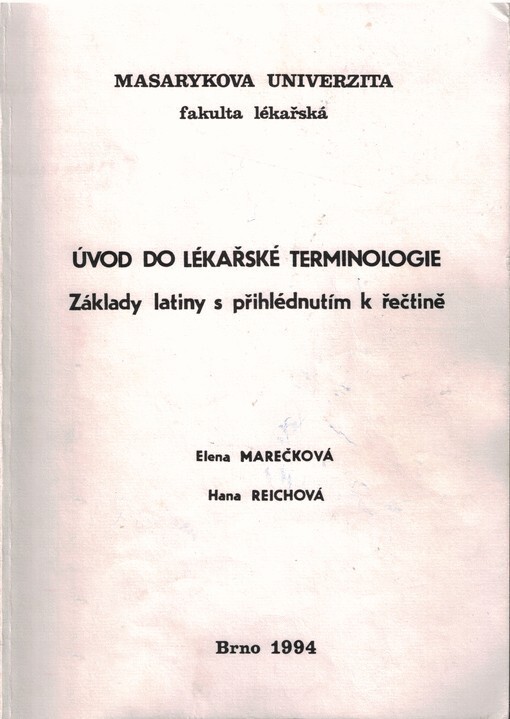 MASARYKOVA UNIVERZITA
fakulta lékařská

ÚVOD DO LÉKAŘSKÉ TERMINOLOGIE
Základy latiny s přihlédnutím k řečtině

Elena MAREČKOVÁ
Hana REICHOVÁ

Brno 1994